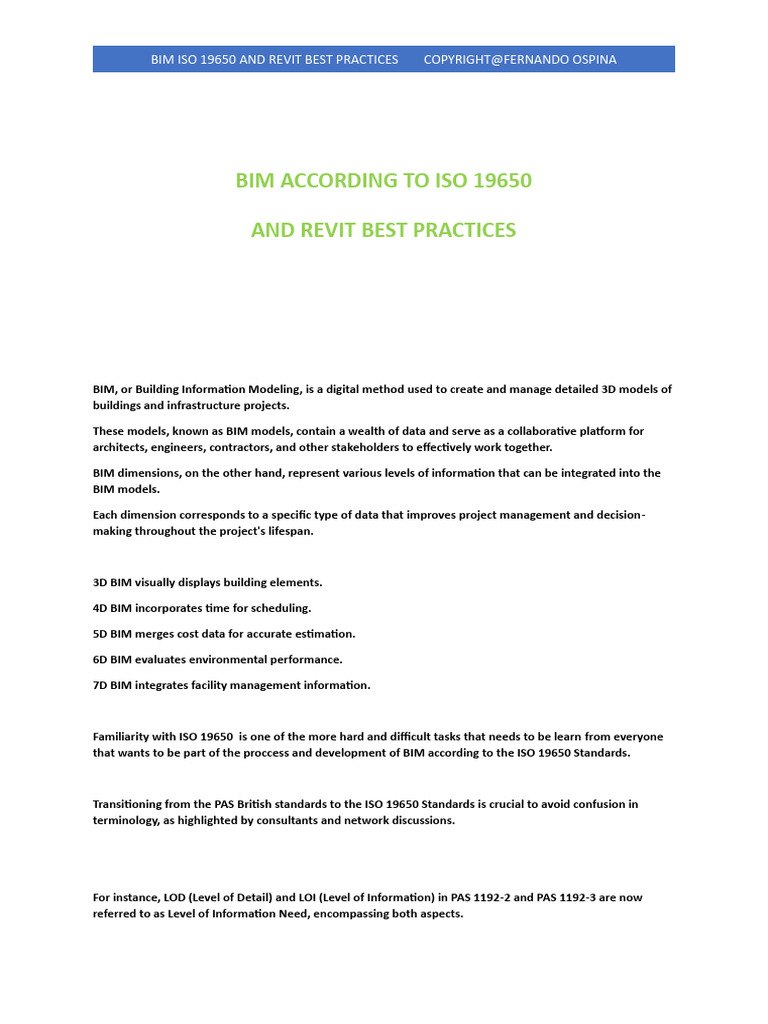 BIM ISO 19650 AND REVIT BEST PRACTICES COPYRIGHT@FERNANDO OSPINA

BIM ACCORDING TO ISO 19650

AND REVIT BEST PRACTICES

BIM, or Building Information Modeling, is a digital method used to create and manage detailed 3D models of buildings and infrastructure projects.

These models, known as BIM models, contain a wealth of data and serve as a collaborative platform for architects, engineers, contractors, and other stakeholders to effectively work together.

BIM dimensions, on the other hand, represent various levels of information that can be integrated into the BIM models.

Each dimension corresponds to a specific type of data that improves project management and decision-making throughout the project's lifespan.

3D BIM visually displays building elements.

4D BIM incorporates time for scheduling.

5D BIM merges cost data for accurate estimation.

6D BIM evaluates environmental performance.

7D BIM integrates facility management information.

Familiarity with ISO 19650 is one of the more hard and difficult tasks that needs to be learn from everyone that wants to be part of the proccess and development of BIM according to the ISO 19650 Standards.

Transitioning from the PAS British standards to the ISO 19650 Standards is crucial to avoid confusion in terminology, as highlighted by consultants and network discussions.

For instance, LOD (Level of Detail) and LOI (Level of Information) in PAS 1192-2 and PAS 1192-3 are now referred to as Level of Information Need, encompassing both aspects.